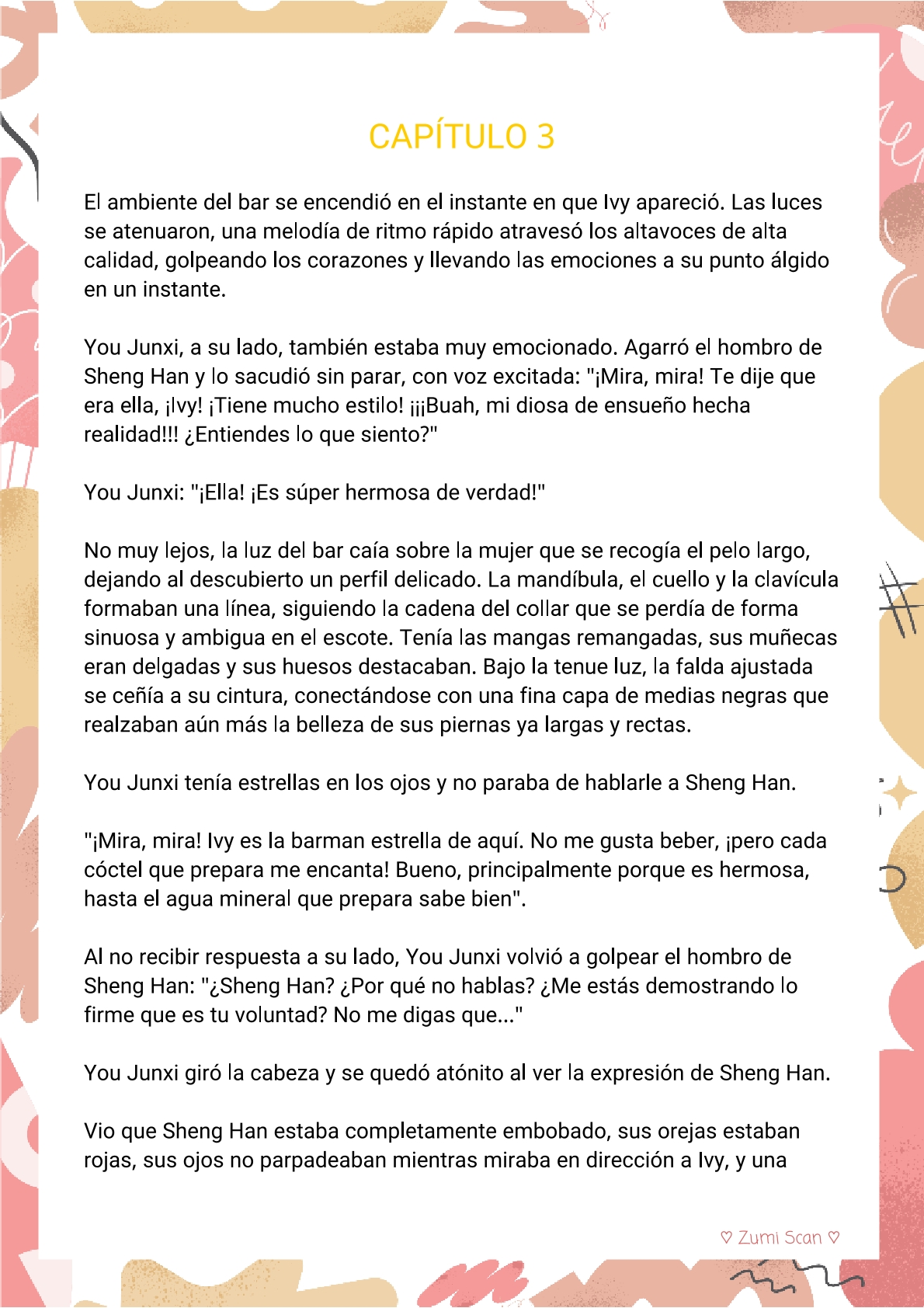 CAPÍTULO 3

El ambiente del bar se encendió en el instante en que Ivy apareció. Las luces se atenuaron, una melodía de ritmo rápido atravesó los altavoces de alta calidad, golpeando los corazones y llevando las emociones a su punto álgido en un instante.

You Junxi, a su lado, también estaba muy emocionado. Agarró el hombro de Sheng Han y lo sacudió sin parar, con voz excitada: "¡Mira, mira! Te dije que era ella, ¡Ivy! ¡Tiene mucho estilo! ¡¡¡Buah, mi diosa de ensueño hecha realidad!!! ¿Entiendes lo que siento?"

You Junxi: "¡Ella! ¡Es súper hermosa de verdad!"

No muy lejos, la luz del bar caía sobre la mujer que se recogía el pelo largo, dejando al descubierto un perfil delicado. La mandíbula, el cuello y la clavícula formaban una línea, siguiendo la cadena del collar que se perdía de forma sinuosa y ambigua en el escote. Tenía las mangas remangadas, sus muñecas eran delgadas y sus huesos destacaban. Bajo la tenue luz, la falda ajustada se ceñía a su cintura, conectándose con una fina capa de medias negras que realzaban aún más la belleza de sus piernas ya largas y rectas.

You Junxi tenía estrellas en los ojos y no paraba de hablarle a Sheng Han.

"¡Mira, mira! Ivy es la barman estrella de aquí. No me gusta beber, ¡pero cada cóctel que prepara me encanta! Bueno, principalmente porque es hermosa, hasta el agua mineral que prepara sabe bien".

Al no recibir respuesta a su lado, You Junxi volvió a golpear el hombro de Sheng Han: "¿Sheng Han? ¿Por qué no hablas? ¿Me estás demostrando lo firme que es tu voluntad? No me digas que..."

You Junxi giró la cabeza y se quedó atónito al ver la expresión de Sheng Han.

Vio que Sheng Han estaba completamente embobado, sus orejas estaban rojas, sus ojos no parpadeaban mientras miraba en dirección a Ivy, y una

♡ Zumi Scan ♡